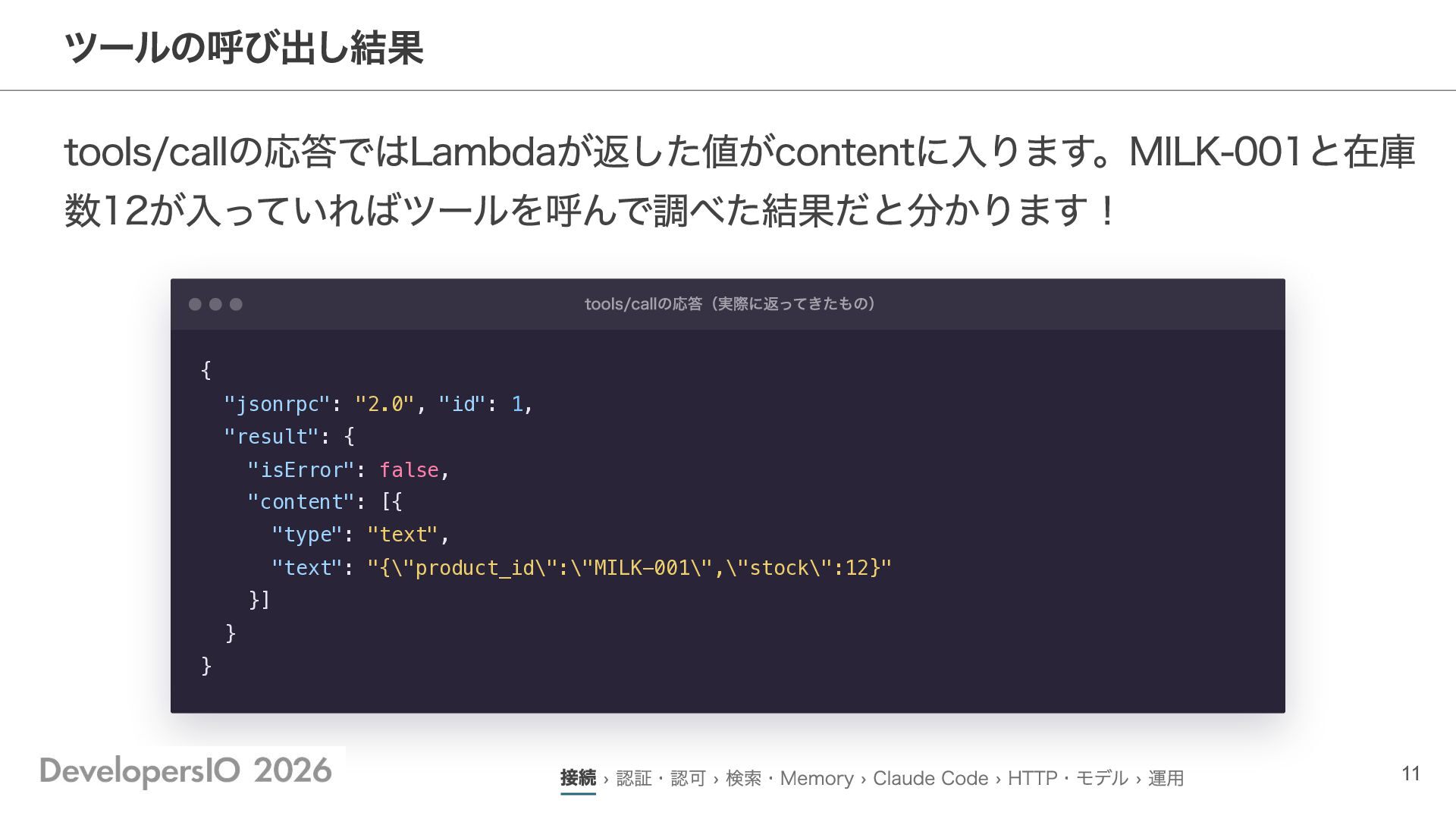 ツールの呼び出し結果

tools/callの応答ではLambdaが返した値がcontentに入ります。MILK-001と在庫数12が入っていればツールを呼んで調べた結果だと分かります！

tools/callの応答（実際に返ってきたもの）

{
  "jsonrpc": "2.0", "id": 1,
  "result": {
    "isError": false,
    "content": [{
      "type": "text",
      "text": "{\"product_id\":\"MILK-001\",\"stock\":12}"
    }]
  }
}

DevelopersIO 2026

接続 › 認証・認可 › 検索・Memory › Claude Code › HTTP・モデル › 運用

11